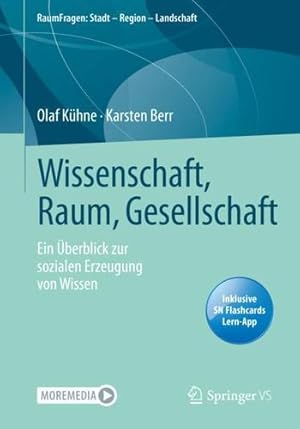 RaumFragen: Stadt – Region – Landschaft

Olaf Kühne · Karsten Berr

Wissenschaft, Raum, Gesellschaft

Ein Überblick zur sozialen Erzeugung von Wissen

Inklusive SN Flashcards Lern-App

MOREMEDIA

Springer VS